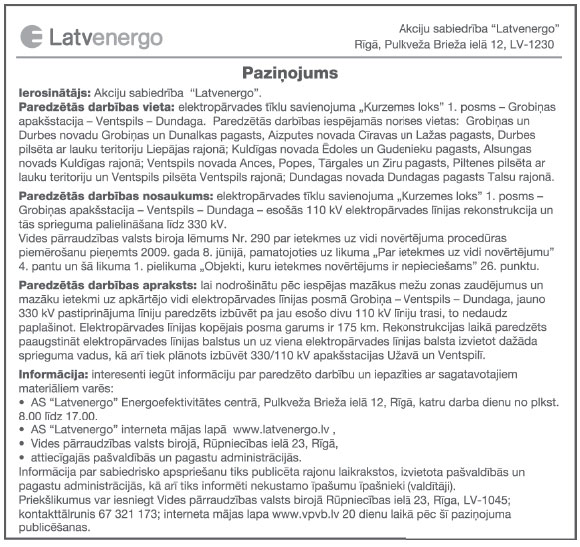 Latvenergo

Akciju sabiedrība "Latvenergo"
Rīgā, Pulkveža Brieža ielā 12, LV-1230

Paziņojums

Ierosinātājs: Akciju sabiedrība "Latvenergo".
Paredzētās darbības vieta: elektropārvades tīklu savienojuma „Kurzemes loks" 1. posms – Grobiņas apakšstacija – Ventspils – Dundaga. Paredzētās darbības iespējamās norises vietas: Grobiņas un Durbes novadu Grobiņas un Dunalkas pagasts, Aizputes novada Cīravas un Lažas pagasts, Durbes pilsēta ar lauku teritoriju Liepājas rajonā; Kuldīgas novada Ēdoles un Gudenieku pagasts, Alsungas novads Kuldīgas rajonā; Ventspils novada Ances, Popes, Tārgales un Ziru pagasts, Piltenes pilsēta ar lauku teritoriju un Ventspils pilsēta Ventspils rajonā; Dundagas novada Dundagas pagasts Talsu rajonā.

Paredzētās darbības nosaukums: elektropārvades tīklu savienojuma „Kurzemes loks" 1. posms – Grobiņas apakšstacija – Ventspils – Dundaga – esošās 110 kV elektropārvades līnijas rekonstrukcija un tās sprieguma palielināšana līdz 330 kV.
Vides pārraudzības valsts biroja lēmums Nr. 290 par ietekmes uz vidi novērtējuma procedūras piemērošanu pieņemts 2009. gada 8. jūnijā, pamatojoties uz likuma „Par ietekmes uz vidi novērtējumu" 4. pantu un šā likuma 1. pielikuma „Objekti, kuru ietekmes novērtējums ir nepieciešams" 26. punktu.

Paredzētās darbības apraksts: lai nodrošinātu pēc iespējas mazākus mežu zonas zaudējumus un mazāku ietekmi uz apkārtējo vidi elektropārvades līnijas posmā Grobiņa – Ventspils – Dundaga, jauno 330 kV pastiprinājuma līniju paredzēts izbūvēt pa jau esošo divu 110 kV līniju trasi, to nedaudz paplašinot. Elektropārvades līnijas kopējais posma garums ir 175 km. Rekonstrukcijas laikā paredzēts paaugstināt elektropārvades līnijas balstus un uz viena elektropārvades līnijas balsta izvietot dažāda sprieguma vadus, kā arī tiek plānots izbūvēt 330/110 kV apakšstacijas Užavā un Ventspilī.

Informācija: interesenti iegūt informāciju par paredzēto darbību un iepazīties ar sagatavotajiem materiāliem varēs:
• AS "Latvenergo" Energoefektivitātes centrā, Pulkveža Brieža ielā 12, Rīgā, katru darba dienu no plkst. 8.00 līdz 17.00.
• AS "Latvenergo" interneta mājas lapā www.latvenergo.lv ,
• Vides pārraudzības valsts birojā, Rūpniecības ielā 23, Rīgā,
• attiecīgajās pašvaldībās un pagastu administrācijās.
Informācija par sabiedrisko apspriešanu tiks publicēta rajonu laikrakstos, izvietota pašvaldībās un pagastu administrācijās, kā arī tiks informēti nekustamo īpašumu īpašnieki (valdītāji).
Priekšlikumus var iesniegt Vides pārraudzības valsts birojā Rūpniecības ielā 23, Rīga, LV-1045; kontakttālrunis 67 321 173; interneta mājas lapa www.vpvb.lv 20 dienu laikā pēc šī paziņojuma publicēšanas.